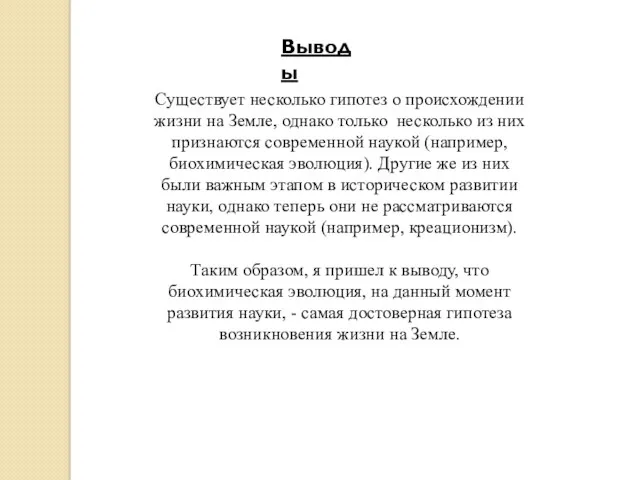 Выводы

Существует несколько гипотез о происхождении жизни на Земле, однако только несколько из них признаются современной наукой (например, биохимическая эволюция). Другие же из них были важным этапом в историческом развитии науки, однако теперь они не рассматриваются современной наукой (например, креационизм).

Таким образом, я пришел к выводу, что биохимическая эволюция, на данный момент развития науки, - самая достоверная гипотеза возникновения жизни на Земле.